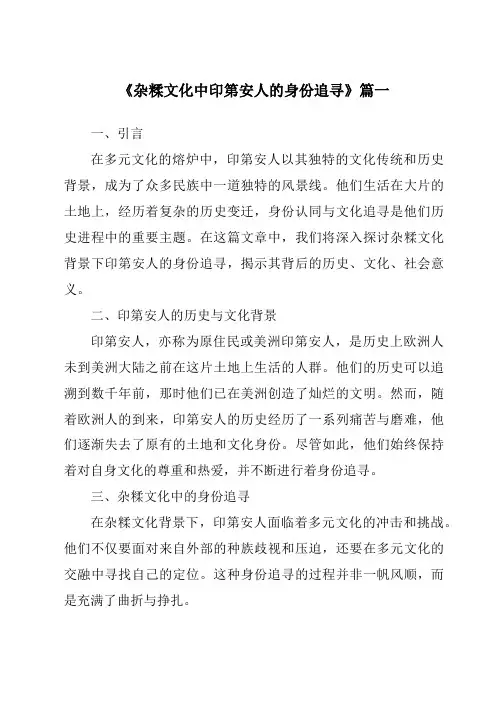 《杂糅文化中印第安人的身份追寻》篇一

一、引言

在多元文化的熔炉中，印第安人以其独特的文化传统和历史背景，成为了众多民族中一道独特的风景线。他们生活在大片的土地上，经历着复杂的历史变迁，身份认同与文化追寻是他们历史进程中的重要主题。在这篇文章中，我们将深入探讨杂糅文化背景下印第安人的身份追寻，揭示其背后的历史、文化、社会意义。

二、印第安人的历史与文化背景

印第安人，亦称为原住民或美洲印第安人，是历史上欧洲人未到美洲大陆之前在这片土地上生活的人群。他们的历史可以追溯到数千年前，那时他们已在美洲创造了灿烂的文明。然而，随着欧洲人的到来，印第安人的历史经历了一系列痛苦与磨难，他们逐渐失去了原有的土地和文化身份。尽管如此，他们始终保持着对自身文化的尊重和热爱，并不断进行着身份追寻。

三、杂糅文化中的身份追寻

在杂糅文化背景下，印第安人面临着多元文化的冲击和挑战。他们不仅要面对来自外部的种族歧视和压迫，还要在多元文化的交融中寻找自己的定位。这种身份追寻的过程并非一帆风顺，而是充满了曲折与挣扎。